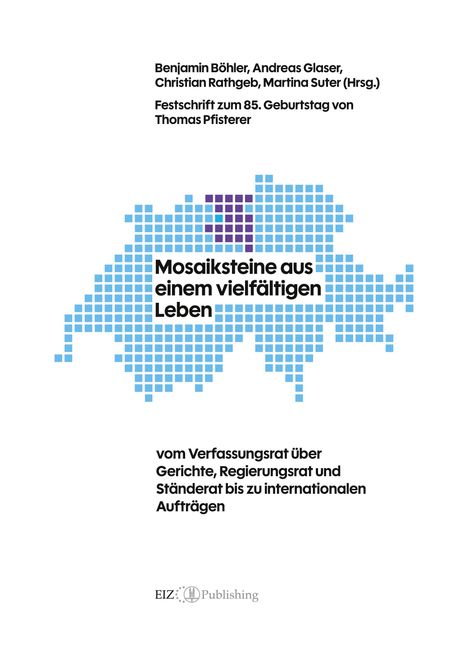 Benjamin Böhler, Andreas Glaser, Christian Rathgeb, Martina Suter (Hrsg.)

Festschrift zum 85. Geburtstag von Thomas Pfisterer

Mosaiksteine aus einem vielfältigen Leben

vom Verfassungsrat über Gerichte, Regierungsrat und Ständerat bis zu internationalen Aufträgen

EIZ Publishing